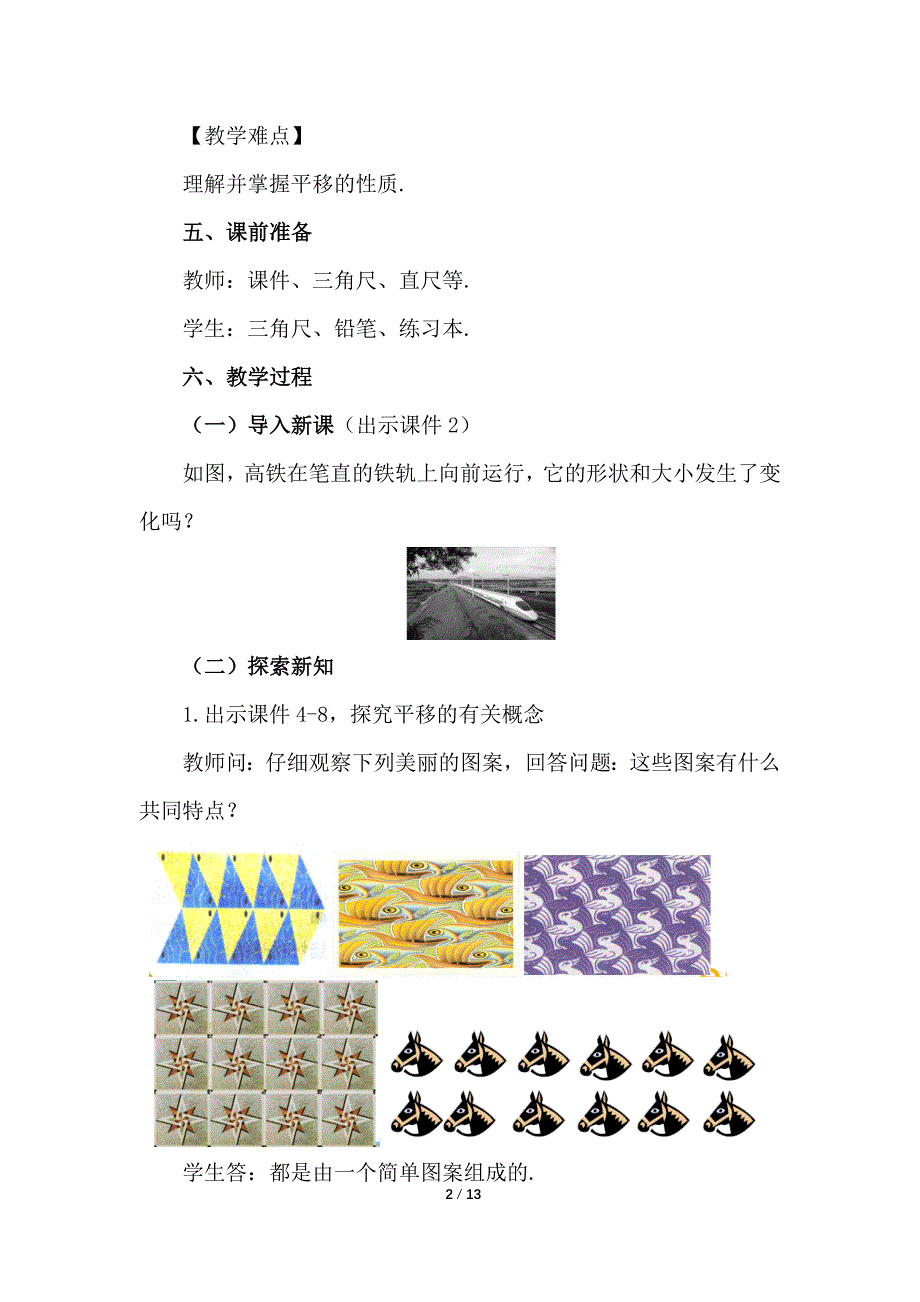 【教学难点】

理解并掌握平移的性质.

五、课前准备

教师：课件、三角尺、直尺等.

学生：三角尺、铅笔、练习本.

六、教学过程

（一）导入新课（出示课件 2）

如图，高铁在笔直的铁轨上向前运行，它的形状和大小发生了变化吗？

（二）探索新知

1.出示课件 4-8，探究平移的有关概念

教师问：仔细观察下列美丽的图案，回答问题：这些图案有什么共同特点？

学生答：都是由一个简单图案组成的.

2 / 13